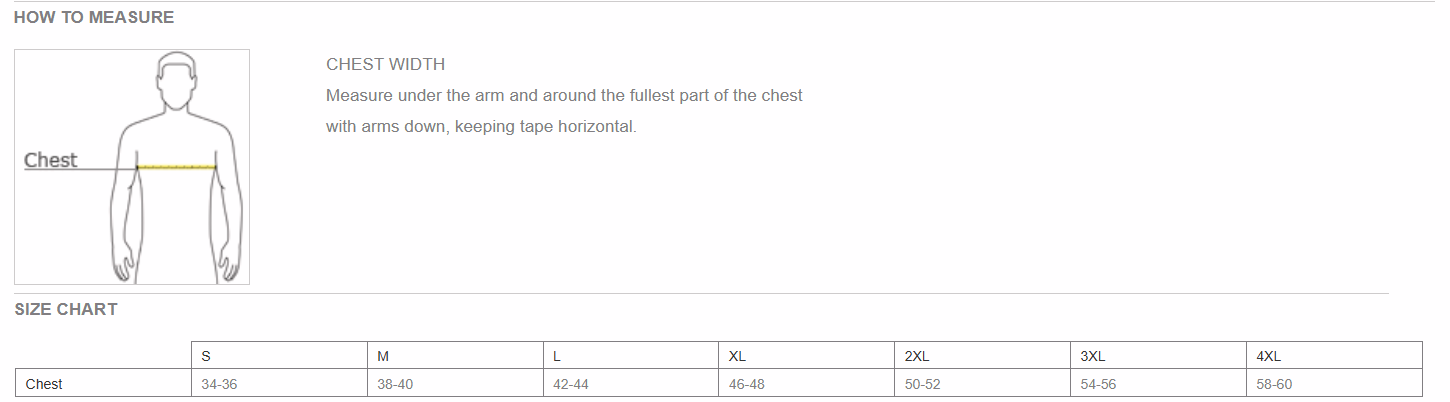 HOW TO MEASURE

Chest

CHEST WIDTH

Measure under the arm and around the fullest part of the chest with arms down, keeping tape horizontal.

SIZE CHART

| | S | M | L | XL | 2XL | 3XL | 4XL |
|---|---|---|---|---|---|---|---|
| Chest | 34-36 | 38-40 | 42-44 | 46-48 | 50-52 | 54-56 | 58-60 |